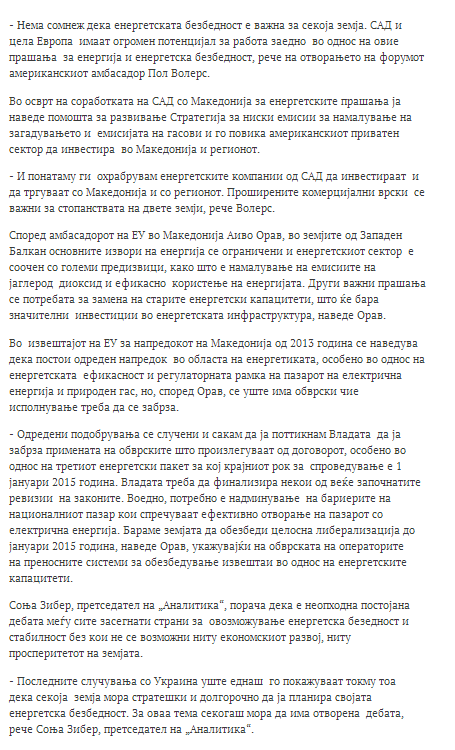 - Нема сомнеж дека енергетската безбедност е важна за секоја земја. САД и цела Европа имаат огромен потенцијал за работа заедно во однос на овие прашања за енергија и енергетска безбедност, рече на отворањето на форумот американскиот амбасадор Пол Волерс.

Во осврт на соработката на САД со Македонија за енергетските прашања ја наведе помошта за развивање Стратегија за ниски емисии за намалување на загадувањето и емисијата на гасови и го повика американскиот приватен сектор да инвестира во Македонија и регионот.

- И понатаму ги охрабрувам енергетските компании од САД да инвестираат и да тргуваат со Македонија и со регионот. Проширените комерцијални врски се важни за стопанствата на двете земји, рече Волерс.

Според амбасадорот на ЕУ во Македонија Аиво Орав, во земјите од Западен Балкан основните извори на енергија се ограничени и енергетскиот сектор е соочен со големи предизвици, како што е намалување на емисиите на јаглерод диоксид и ефикасно користење на енергијата. Други важни прашања се потребата за замена на старите енергетски капацитети, што ќе бара значителни инвестиции во енергетската инфраструктура, наведе Орав.

Во извештајот на ЕУ за напредокот на Македонија од 2013 година се наведува дека постои одреден напредок во областа на енергетиката, особено во однос на енергетската ефикасност и регулаторната рамка на пазарот на електрична енергија и природен гас, но, според Орав, се уште има обврски чие исполнување треба да се забрза.

- Одредени подобрувања се случени и сакам да ја поттикнам Владата да ја забрза примената на обврските што произлегуваат од договорот, особено во однос на третиот енергетски пакет за кој крајниот рок за спроведување е 1 јануари 2015 година. Владата треба да финализира некои од веќе започнатите ревизии на законите. Воедно, потребно е надминување на бариерите на националниот пазар кои спречуваат ефективно отворање на пазарот со електрична енергија. Бараме земјата да обезбеди целосна либерализација до јануари 2015 година, наведе Орав, укажувајќи на обврската на операторите на преносните системи за обезбедување извештаи во однос на енергетските капацитети.

Соња Зибер, претседател на „Аналитика“, порача дека е неопходна постојана дебата меѓу сите засегнати страни за овозможување енергетска безедност и стабилност без кои не се возможни ниту економскиот развој, ниту просперитетот на земјата.

- Последните случувања со Украина уште еднаш го покажуваат токму тоа дека секоја земја мора стратешки и долгорочно да ја планира својата енергетска безбедност. За оваа тема секогаш мора да има отворена дебата, рече Соња Зибер, претседател на „Аналитика“.